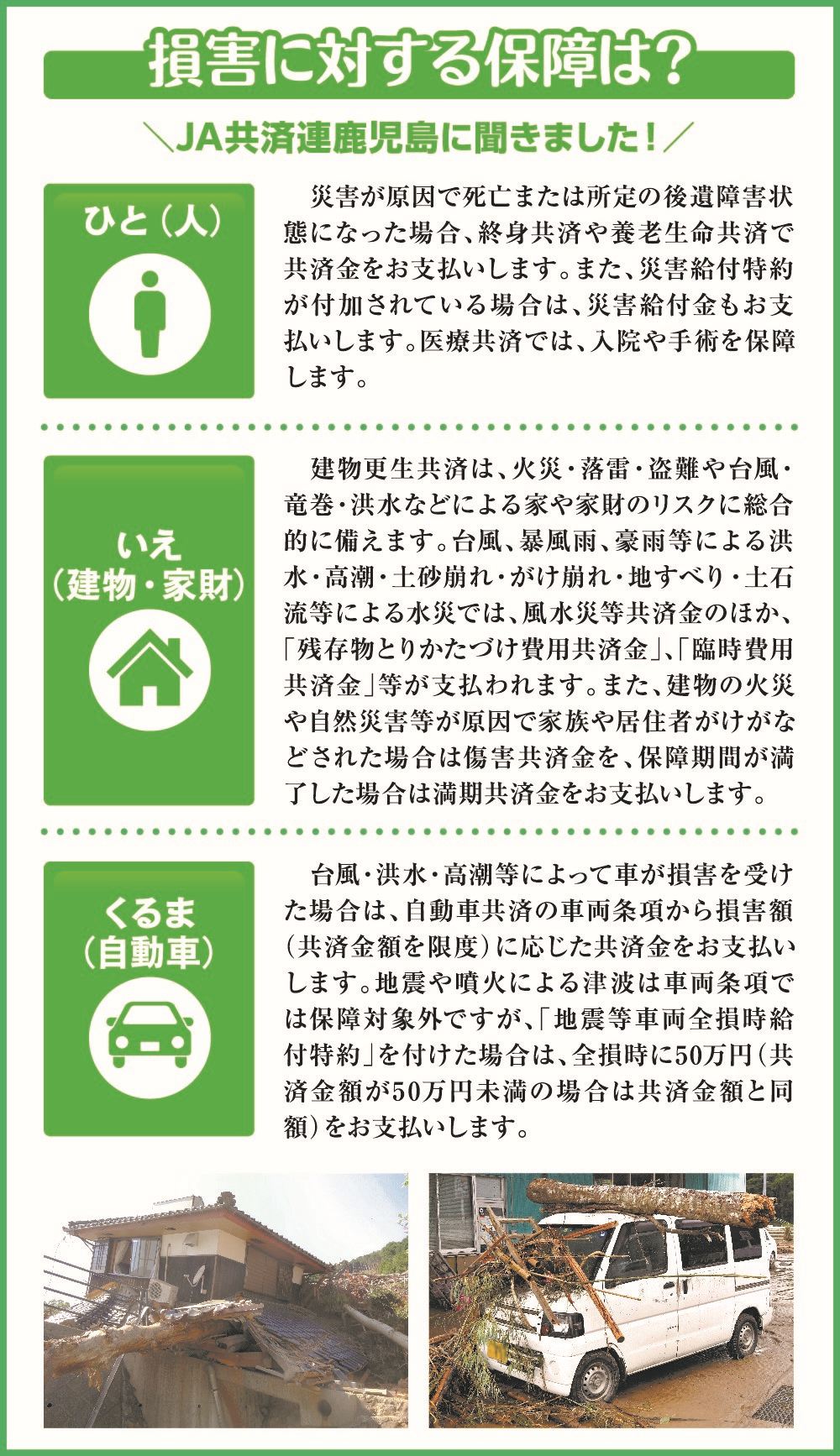 損害に対する保障は?

＼JA共済連鹿児島に聞きました!／

ひと（人）

災害が原因で死亡または所定の後遺障害状態になった場合、終身共済や養老生命共済で共済金をお支払いします。また、災害給付特約が付加されている場合は、災害給付金もお支払いします。医療共済では、入院や手術を保障します。

いえ（建物・家財）

建物更生共済は、火災・落雷・盗難や台風・竜巻・洪水などによる家や家財のリスクに総合的に備えます。台風、暴風雨、豪雨等による洪水・高潮・土砂崩れ・がけ崩れ・地すべり・土石流等による水災では、風水災等共済金のほか、「残存物とりかたづけ費用共済金」、「臨時費用共済金」等が支払われます。また、建物の火災や自然災害等が原因で家族や居住者がけがなどされた場合は傷害共済金を、保障期間が満了した場合は満期共済金をお支払いします。

くるま（自動車）

台風・洪水・高潮等によって車が損害を受けた場合は、自動車共済の車両条項から損害額（共済金額を限度）に応じた共済金をお支払いします。地震や噴火による津波は車両条項では保障対象外ですが、「地震等車両全損時給付特約」を付けた場合は、全損時に50万円（共済金額が50万円未満の場合は共済金額と同額）をお支払いします。